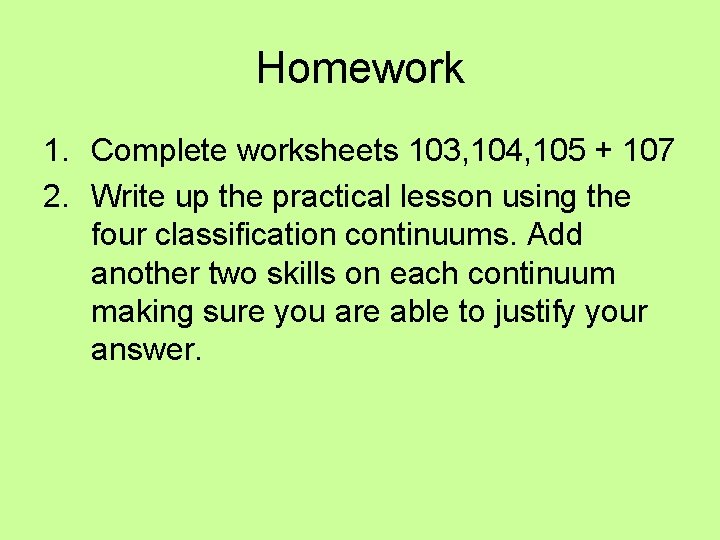 Homework

1. Complete worksheets 103,104,105 + 107
2. Write up the practical lesson using the four classification continuums. Add another two skills on each continuum making sure you are able to justify your answer.